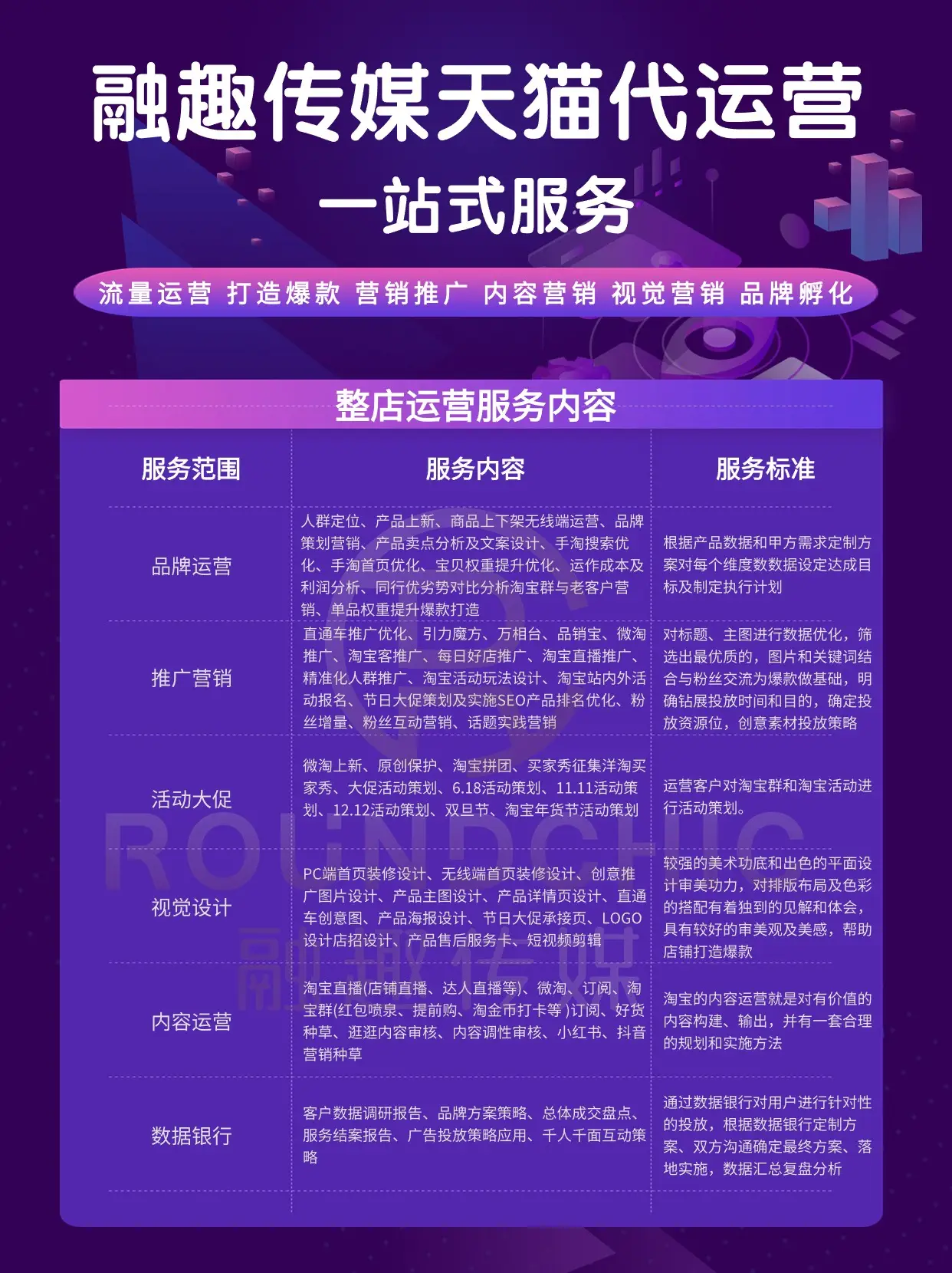 融趣传媒天猫代运营

一站式服务

流量运营 打造爆款 营销推广 内容营销 视觉营销 品牌孵化

整店运营服务内容

| 服务范围 | 服务内容 | 服务标准 |
|---|---|---|
| 品牌运营 | 人群定位、产品上新、商品上下架无线端运营、品牌策划营销、产品卖点分析及文案设计、手淘搜索优化、手淘首页优化、宝贝权重提升优化、运作成本及利润分析、同行优劣势对比分析淘宝群与老客户营销、单品权重提升爆款打造 | 根据产品数据和甲方需求定制方案对每个维度数数据设定达成目标及制定执行计划 |
| 推广营销 | 直通车推广优化、引力魔方、万相台、品销宝、微淘推广、淘宝客推广、每日好店推广、淘宝直播推广、精准化人群推广、淘宝活动玩法设计、淘宝站内外活动报名、节日大促策划及实施SEO产品排名优化、粉丝增量、粉丝互动营销、话题实践营销 | 对标题、主图进行数据优化，筛选出最优质的，图片和关键词结合与粉丝交流为爆款做基础，明确钻展投放时间和目的，确定投放资源位，创意素材投放策略 |
| 活动大促 | 微淘上新、原创保护、淘宝拼团、买家秀征集洋淘买家秀、大促活动策划、6.18活动策划、11.11活动策划、12.12活动策划、双旦节、淘宝年货节活动策划 | 运营客户对淘宝群和淘宝活动进行活动策划。 |
| 视觉设计 | PC端首页装修设计、无线端首页装修设计、创意推广图片设计、产品主图设计、产品详情页设计、直通车创意图、产品海报设计、节日大促承接页、LOGO设计店招设计、产品售后服务卡、短视频剪辑 | 较强的美术功底和出色的平面设计审美功力，对排版布局及色彩的搭配有着独到的见解和体会，具有较好的审美观及美感，帮助店铺打造爆款 |
| 内容运营 | 淘宝直播(店铺直播、达人直播等)、微淘、订阅、淘宝群(红包喷泉、提前购、淘金币打卡等 )订阅、好货种草、逛逛内容审核、内容调性审核、小红书、抖音营销种草 | 淘宝的内容运营就是对有价值的内容构建、输出，并有一套合理的规划和实施方法 |
| 数据银行 | 客户数据调研报告、品牌方案策略、总体成交盘点、服务结案报告、广告投放策略应用、千人千面互动策略 | 通过数据银行对用户进行针对性的投放，根据数据银行定制方案、双方沟通确定最终方案、落地实施，数据汇总复盘分析 |

ROUNDCHIC
融趣传媒